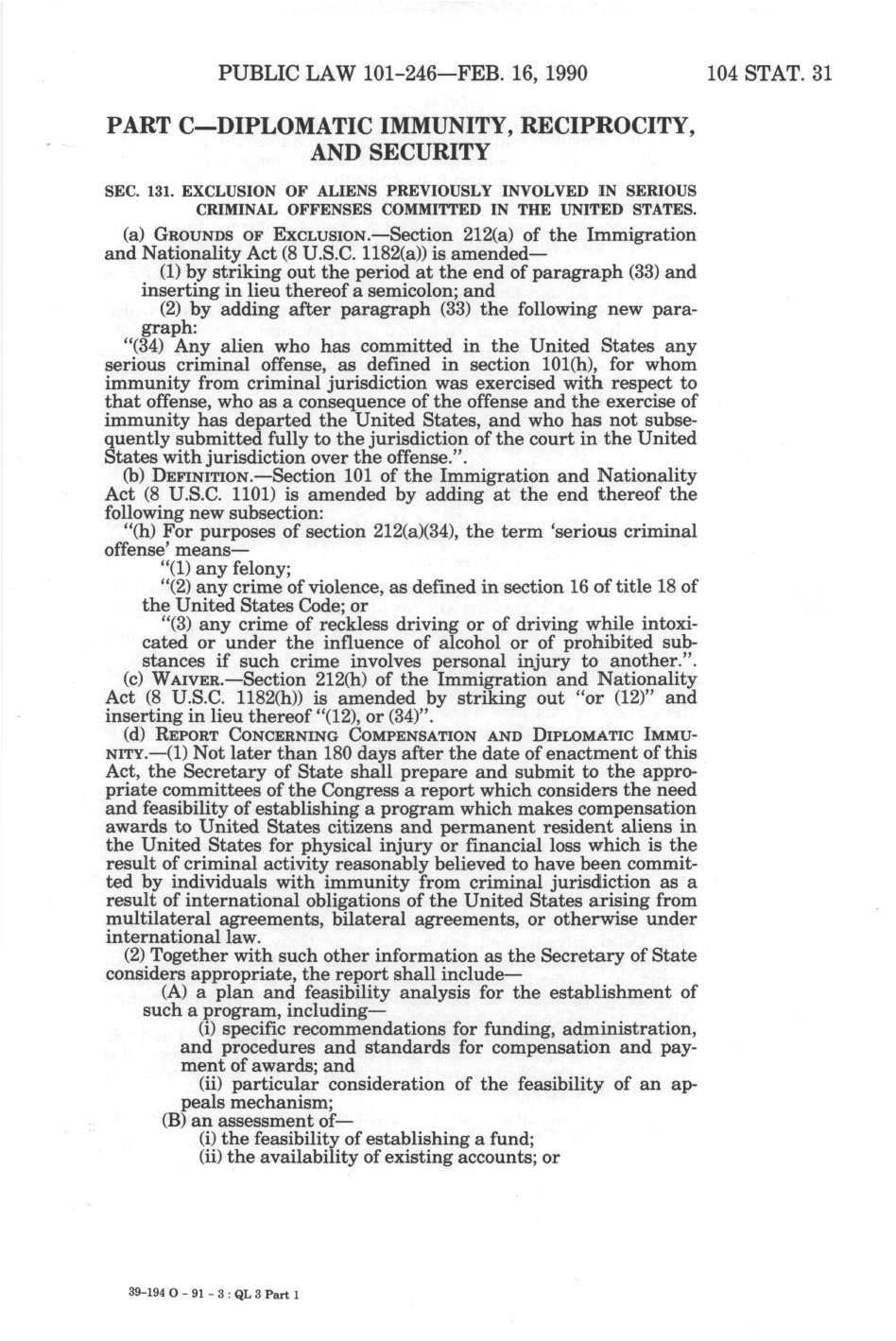 PUBLIC LAW 101-246—FEB. 16, 1990 104 STAT. 31

PART C—DIPLOMATIC IMMUNITY, RECIPROCITY, AND SECURITY

SEC. 131. EXCLUSION OF ALIENS PREVIOUSLY INVOLVED IN SERIOUS CRIMINAL OFFENSES COMMITTED IN THE UNITED STATES.

(a) GROUNDS OF EXCLUSION.—Section 212(a) of the Immigration and Nationality Act (8 U.S.C. 1182(a)) is amended—

(1) by striking out the period at the end of paragraph (33) and inserting in lieu thereof a semicolon; and

(2) by adding after paragraph (33) the following new paragraph:

"(34) Any alien who has committed in the United States any serious criminal offense, as defined in section 101(h), for whom immunity from criminal jurisdiction was exercised with respect to that offense, who as a consequence of the offense and the exercise of immunity has departed the United States, and who has not subsequently submitted fully to the jurisdiction of the court in the United States with jurisdiction over the offense.".

(b) DEFINITION.—Section 101 of the Immigration and Nationality Act (8 U.S.C. 1101) is amended by adding at the end thereof the following new subsection:

"(h) For purposes of section 212(a)(34), the term 'serious criminal offense' means—

"(1) any felony;

"(2) any crime of violence, as defined in section 16 of title 18 of the United States Code; or

"(3) any crime of reckless driving or of driving while intoxicated or under the influence of alcohol or of prohibited substances if such crime involves personal injury to another.".

(c) WAIVER.—Section 212(h) of the Immigration and Nationality Act (8 U.S.C. 1182(h)) is amended by striking out "or (12)" and inserting in lieu thereof "(12), or (34)".

(d) REPORT CONCERNING COMPENSATION AND DIPLOMATIC IMMUNITY.—(1) Not later than 180 days after the date of enactment of this Act, the Secretary of State shall prepare and submit to the appropriate committees of the Congress a report which considers the need and feasibility of establishing a program which makes compensation awards to United States citizens and permanent resident aliens in the United States for physical injury or financial loss which is the result of criminal activity reasonably believed to have been committed by individuals with immunity from criminal jurisdiction as a result of international obligations of the United States arising from multilateral agreements, bilateral agreements, or otherwise under international law.

(2) Together with such other information as the Secretary of State considers appropriate, the report shall include—

(A) a plan and feasibility analysis for the establishment of such a program, including—

(i) specific recommendations for funding, administration, and procedures and standards for compensation and payment of awards; and

(ii) particular consideration of the feasibility of an appeals mechanism;

(B) an assessment of—

(i) the feasibility of establishing a fund;

(ii) the availability of existing accounts; or

39-194 O - 91 - 3 : QL 3 Part 1